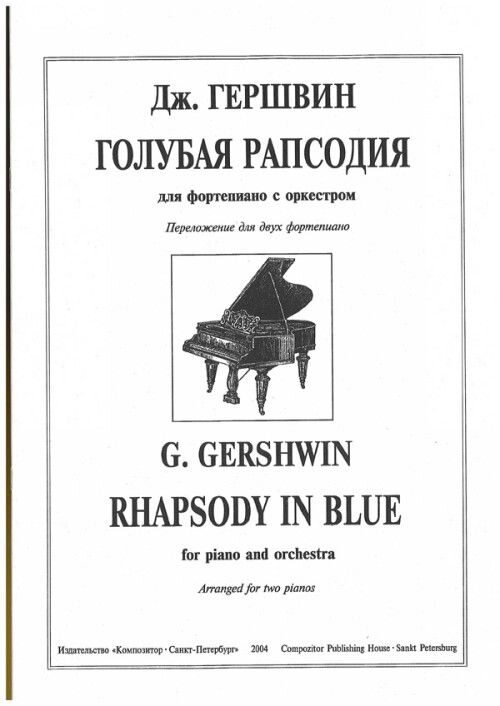 Дж. ГЕРШВИН

ГОЛУБАЯ РАПСОДИЯ

для фортепиано с оркестром

Переложение для двух фортепиано

G. GERSHWIN

RHAPSODY IN BLUE

for piano and orchestra

Arranged for two pianos

Издательство «Композитор · Санкт-Петербург» 2004 Compozitor Publishing House · Sankt Petersburg